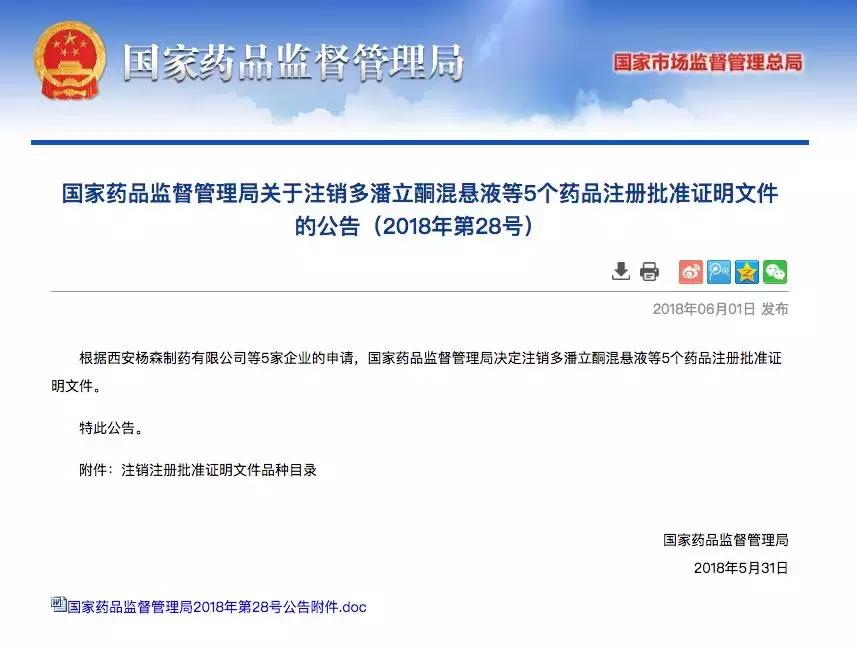 国家药品监督管理局

国家市场监督管理总局

国家药品监督管理局关于注销多潘立酮混悬液等5个药品注册批准证明文件的公告（2018年第28号）

2018年06月01日 发布

根据西安杨森制药有限公司等5家企业的申请，国家药品监督管理局决定注销多潘立酮混悬液等5个药品注册批准证明文件。

特此公告。

附件：注销注册批准证明文件品种目录

国家药品监督管理局

2018年5月31日

国家药品监督管理局2018年第28号公告附件.doc